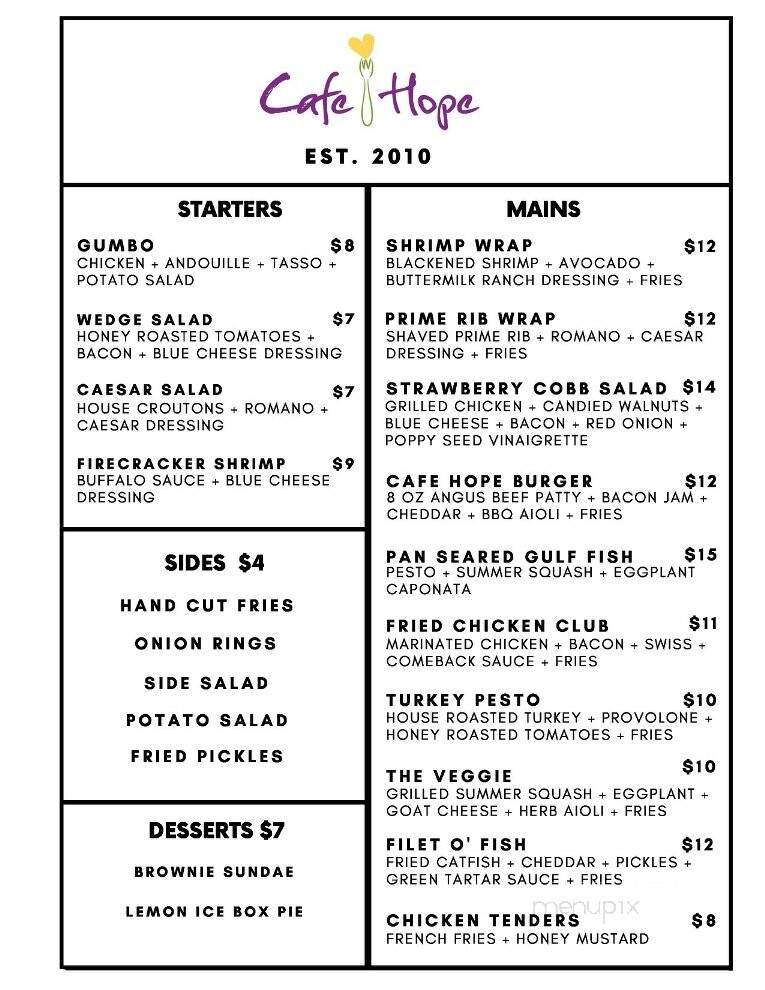 Cafe Hope

EST. 2010

STARTERS

GUMBO $8
CHICKEN + ANDOUILLE + TASSO + POTATO SALAD

WEDGE SALAD $7
HONEY ROASTED TOMATOES + BACON + BLUE CHEESE DRESSING

CAESAR SALAD $7
HOUSE CROUTONS + ROMANO + CAESAR DRESSING

FIRECRACKER SHRIMP $9
BUFFALO SAUCE + BLUE CHEESE DRESSING

SIDES $4

HAND CUT FRIES

ONION RINGS

SIDE SALAD

POTATO SALAD

FRIED PICKLES

DESSERTS $7

BROWNIE SUNDAE

LEMON ICE BOX PIE

MAINS

SHRIMP WRAP $12
BLACKENED SHRIMP + AVOCADO + BUTTERMILK RANCH DRESSING + FRIES

PRIME RIB WRAP $12
SHAVED PRIME RIB + ROMANO + CAESAR DRESSING + FRIES

STRAWBERRY COBB SALAD $14
GRILLED CHICKEN + CANDIED WALNUTS + BLUE CHEESE + BACON + RED ONION + POPPY SEED VINAIGRETTE

CAFE HOPE BURGER $12
8 OZ ANGUS BEEF PATTY + BACON JAM + CHEDDAR + BBQ AIOLI + FRIES

PAN SEARED GULF FISH $15
PESTO + SUMMER SQUASH + EGGPLANT CAPONATA

FRIED CHICKEN CLUB $11
MARINATED CHICKEN + BACON + SWISS + COMEBACK SAUCE + FRIES

TURKEY PESTO $10
HOUSE ROASTED TURKEY + PROVOLONE + HONEY ROASTED TOMATOES + FRIES

THE VEGGIE $10
GRILLED SUMMER SQUASH + EGGPLANT + GOAT CHEESE + HERB AIOLI + FRIES

FILET O' FISH $12
FRIED CATFISH + CHEDDAR + PICKLES + GREEN TARTAR SAUCE + FRIES

CHICKEN TENDERS $8
FRENCH FRIES + HONEY MUSTARD

menupix